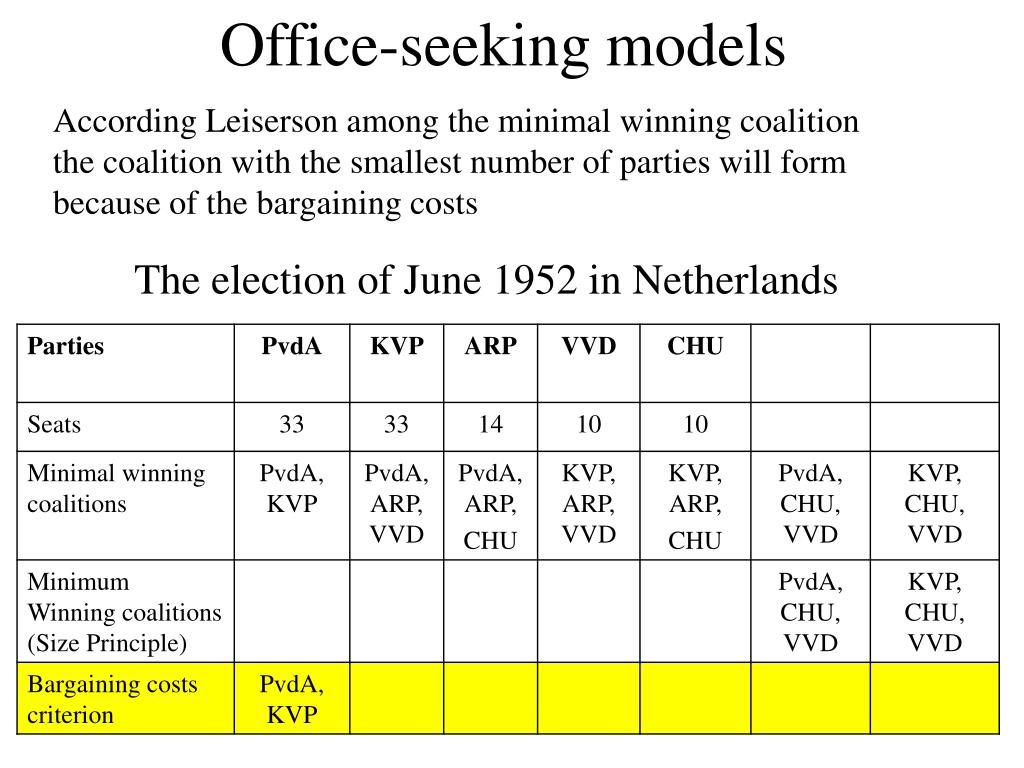 Office-seeking models

According Leiserson among the minimal winning coalition the coalition with the smallest number of parties will form because of the bargaining costs

The election of June 1952 in Netherlands

| Parties | PvdA | KVP | ARP | VVD | CHU | | |
|---|---|---|---|---|---|---|---|
| Seats | 33 | 33 | 14 | 10 | 10 | | |
| Minimal winning coalitions | PvdA, KVP | PvdA, ARP, VVD | PvdA, ARP, CHU | KVP, ARP, VVD | KVP, ARP, CHU | PvdA, CHU, VVD | KVP, CHU, VVD |
| Minimum Winning coalitions (Size Principle) | | | | | | PvdA, CHU, VVD | KVP, CHU, VVD |
| Bargaining costs criterion | PvdA, KVP | | | | | | |